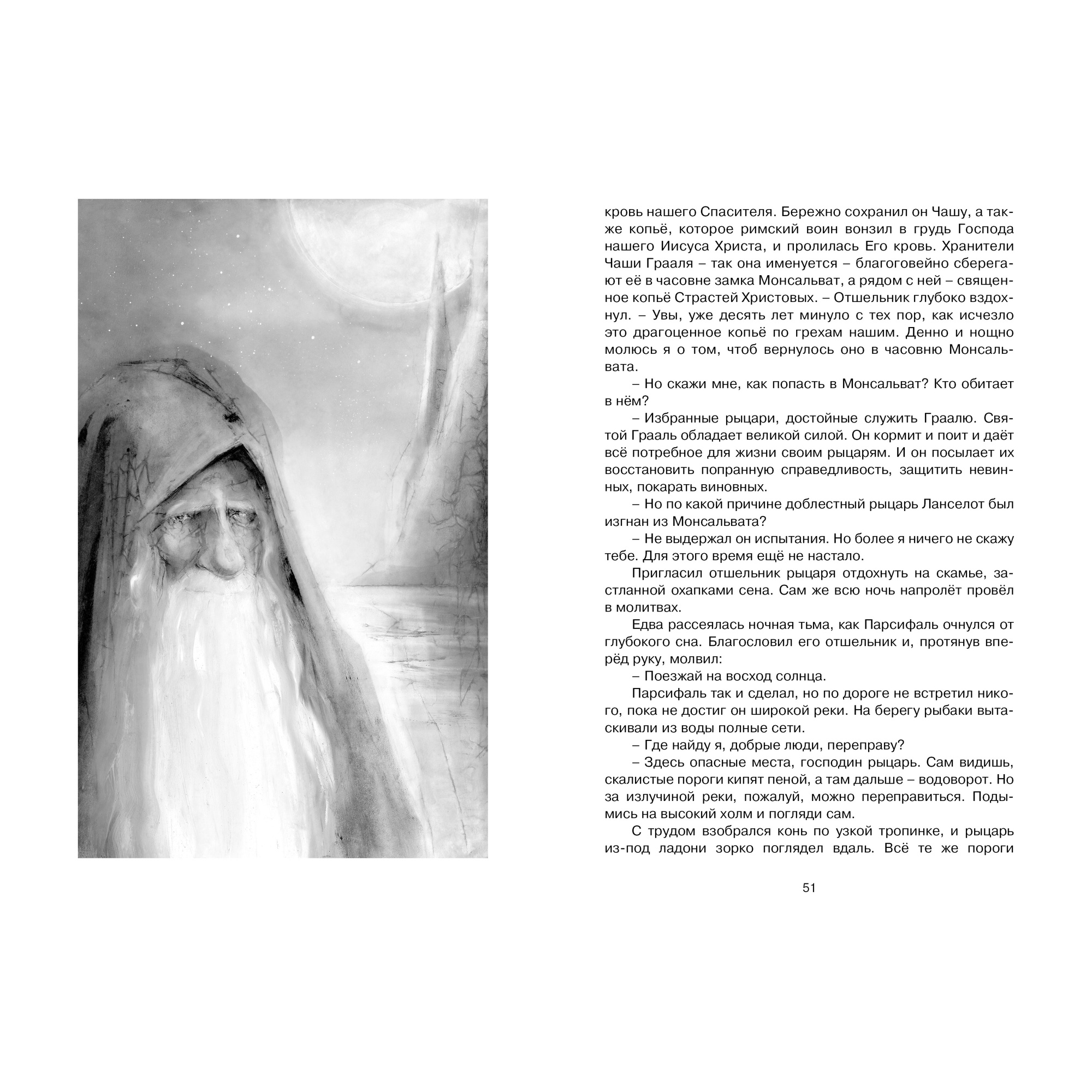 кровь нашего Спасителя. Бережно сохранил он Чашу, а также копьё, которое римский воин вонзил в грудь Господа нашего Иисуса Христа, и пролилась Его кровь. Хранители Чаши Грааля – так она именуется – благоговейно сберегают её в часовне замка Монсальват, а рядом с ней – священное копьё Страстей Христовых. – Отшельник глубоко вздохнул. – Увы, уже десять лет минуло с тех пор, как исчезло это драгоценное копьё по грехам нашим. Денно и нощно молюсь я о том, чтоб вернулось оно в часовню Монсальвата.

– Но скажи мне, как попасть в Монсальват? Кто обитает в нём?

– Избранные рыцари, достойные служить Граалю. Святой Грааль обладает великой силой. Он кормит и поит и даёт всё потребное для жизни своим рыцарям. И он посылает их восстановить попранную справедливость, защитить невинных, покарать виновных.

– Но по какой причине доблестный рыцарь Ланселот был изгнан из Монсальвата?

– Не выдержал он испытания. Но более я ничего не скажу тебе. Для этого время ещё не настало.

Пригласил отшельник рыцаря отдохнуть на скамье, застланной охапками сена. Сам же всю ночь напролёт провёл в молитвах.

Едва рассеялась ночная тьма, как Парсифаль очнулся от глубокого сна. Благословил его отшельник и, протянув вперёд руку, молвил:

– Поезжай на восход солнца.

Парсифаль так и сделал, но по дороге не встретил никого, пока не достиг он широкой реки. На берегу рыбаки вытаскивали из воды полные сети.

– Где найду я, добрые люди, переправу?

– Здесь опасные места, господин рыцарь. Сам видишь, скалистые пороги кипят пеной, а там дальше – водоворот. Но за излучиной реки, пожалуй, можно переправиться. Подымись на высокий холм и погляди сам.

С трудом взобрался конь по узкой тропинке, и рыцарь из-под ладони зорко поглядел вдаль. Всё те же пороги

51